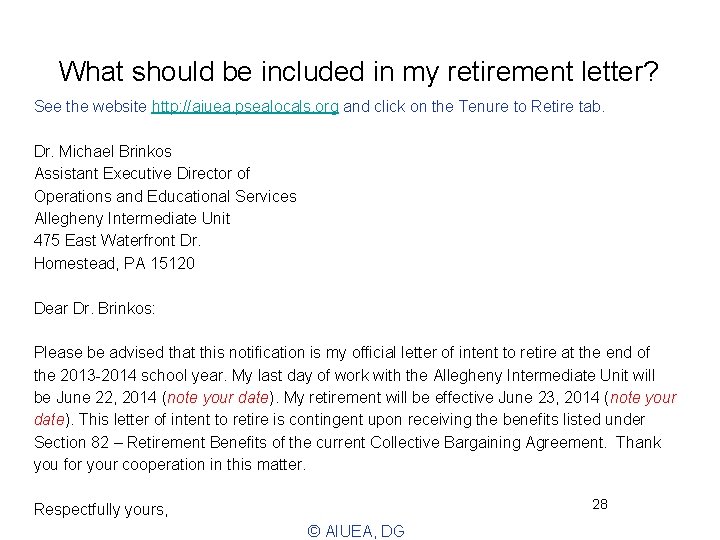 What should be included in my retirement letter?

See the website http://aiuea.psealocals.org and click on the Tenure to Retire tab.

Dr. Michael Brinkos
Assistant Executive Director of
Operations and Educational Services
Allegheny Intermediate Unit
475 East Waterfront Dr.
Homestead, PA 15120

Dear Dr. Brinkos:

Please be advised that this notification is my official letter of intent to retire at the end of the 2013-2014 school year. My last day of work with the Allegheny Intermediate Unit will be June 22, 2014 (note your date). My retirement will be effective June 23, 2014 (note your date). This letter of intent to retire is contingent upon receiving the benefits listed under Section 82 – Retirement Benefits of the current Collective Bargaining Agreement. Thank you for your cooperation in this matter.

Respectfully yours,

28

© AIUEA, DG